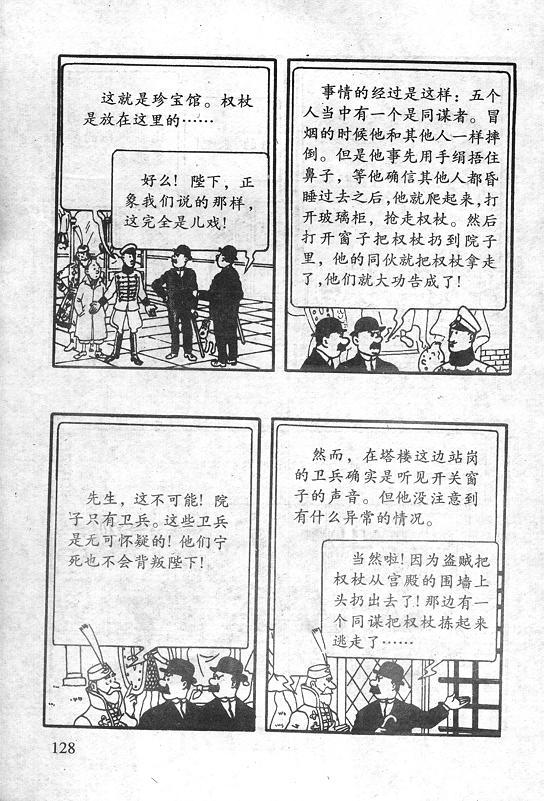 这就是珍宝馆。权杖是放在这里的……

好么！陛下，正象我们说的那样，这完全是儿戏！

事情的经过是这样：五个人当中有一个是同谋者。冒烟的时候他和其他人一样摔倒。但是他事先用手绢捂住鼻子，等他确信其他人都昏睡过去之后，他就爬起来，打开玻璃柜，抢走权杖。然后打开窗子把权杖扔到院子里，他的同伙就把权杖拿走了，他们就大功告成了！

先生，这不可能！院子只有卫兵。这些卫兵是无可怀疑的！他们宁死也不会背叛陛下！

然而，在塔楼这边站岗的卫兵确实是听见开关窗子的声音。但他没注意到有什么异常的情况。

当然啦！因为盗贼把权杖从宫殿的围墙上头扔出去了！那边有一个同谋把权杖拣起来逃走了……

128